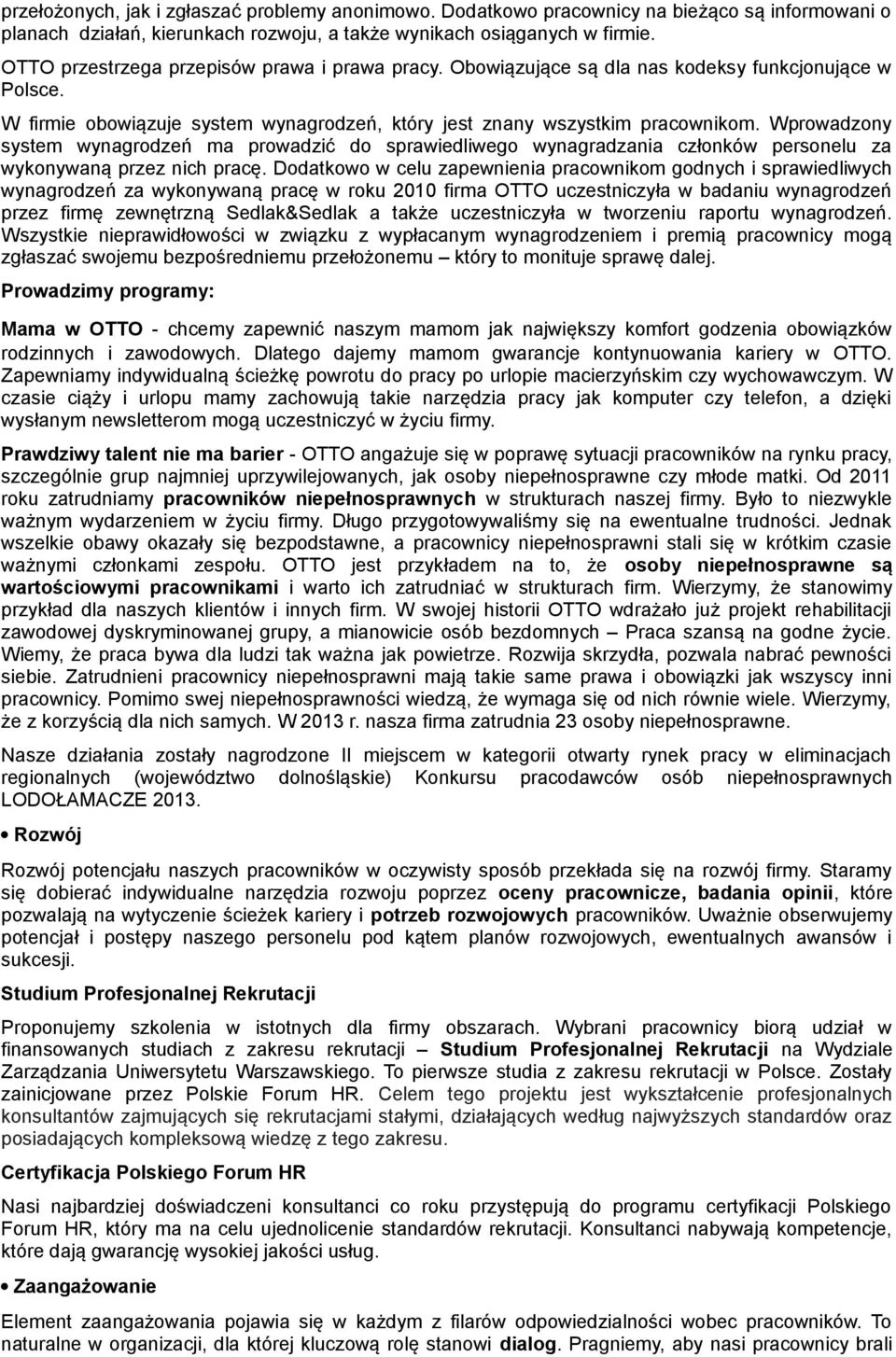 przełożonych, jak i zgłaszać problemy anonimowo. Dodatkowo pracownicy na bieżąco są informowani o planach działań, kierunkach rozwoju, a także wynikach osiąganych w firmie.

OTTO przestrzega przepisów prawa i prawa pracy. Obowiązujące są dla nas kodeksy funkcjonujące w Polsce.

W firmie obowiązuje system wynagrodzeń, który jest znany wszystkim pracownikom. Wprowadzony system wynagrodzeń ma prowadzić do sprawiedliwego wynagradzania członków personelu za wykonywaną przez nich pracę. Dodatkowo w celu zapewnienia pracownikom godnych i sprawiedliwych wynagrodzeń za wykonywaną pracę w roku 2010 firma OTTO uczestniczyła w badaniu wynagrodzeń przez firmę zewnętrzną Sedlak&Sedlak a także uczestniczyła w tworzeniu raportu wynagrodzeń. Wszystkie nieprawidłowości w związku z wypłacanym wynagrodzeniem i premią pracownicy mogą zgłaszać swojemu bezpośredniemu przełożonemu – który to monituje sprawę dalej.

Prowadzimy programy:

Mama w OTTO - chcemy zapewnić naszym mamom jak największy komfort godzenia obowiązków rodzinnych i zawodowych. Dlatego dajemy mamom gwarancje kontynuowania kariery w OTTO. Zapewniamy indywidualną ścieżkę powrotu do pracy po urlopie macierzyńskim czy wychowawczym. W czasie ciąży i urlopu mamy zachowują takie narzędzia pracy jak komputer czy telefon, a dzięki wysłanym newsletterom mogą uczestniczyć w życiu firmy.

Prawdziwy talent nie ma barier - OTTO angażuje się w poprawę sytuacji pracowników na rynku pracy, szczególnie grup najmniej uprzywilejowanych, jak osoby niepełnosprawne czy młode matki. Od 2011 roku zatrudniamy pracowników niepełnosprawnych w strukturach naszej firmy. Było to niezwykle ważnym wydarzeniem w życiu firmy. Długo przygotowywaliśmy się na ewentualne trudności. Jednak wszelkie obawy okazały się bezpodstawne, a pracownicy niepełnosprawni stali się w krótkim czasie ważnymi członkami zespołu. OTTO jest przykładem na to, że osoby niepełnosprawne są wartościowymi pracownikami i warto ich zatrudniać w strukturach firm. Wierzymy, że stanowimy przykład dla naszych klientów i innych firm. W swojej historii OTTO wdrażało już projekt rehabilitacji zawodowej dyskryminowanej grupy, a mianowicie osób bezdomnych – Praca szansą na godne życie. Wiemy, że praca bywa dla ludzi tak ważna jak powietrze. Rozwija skrzydła, pozwala nabrać pewności siebie. Zatrudnieni pracownicy niepełnosprawni mają takie same prawa i obowiązki jak wszyscy inni pracownicy. Pomimo swej niepełnosprawności wiedzą, że wymaga się od nich równie wiele. Wierzymy, że z korzyścią dla nich samych. W 2013 r. nasza firma zatrudnia 23 osoby niepełnosprawne.

Nasze działania zostały nagrodzone II miejscem w kategorii otwarty rynek pracy w eliminacjach regionalnych (województwo dolnośląskie) Konkursu pracodawców osób niepełnosprawnych LODOŁAMACZE 2013.

• Rozwój

Rozwój potencjału naszych pracowników w oczywisty sposób przekłada się na rozwój firmy. Staramy się dobierać indywidualne narzędzia rozwoju poprzez oceny pracownicze, badania opinii, które pozwalają na wytyczenie ścieżek kariery i potrzeb rozwojowych pracowników. Uważnie obserwujemy potencjał i postępy naszego personelu pod kątem planów rozwojowych, ewentualnych awansów i sukcesji.

Studium Profesjonalnej Rekrutacji

Proponujemy szkolenia w istotnych dla firmy obszarach. Wybrani pracownicy biorą udział w finansowanych studiach z zakresu rekrutacji – Studium Profesjonalnej Rekrutacji na Wydziale Zarządzania Uniwersytetu Warszawskiego. To pierwsze studia z zakresu rekrutacji w Polsce. Zostały zainicjowane przez Polskie Forum HR. Celem tego projektu jest wykształcenie profesjonalnych konsultantów zajmujących się rekrutacjami stałymi, działających według najwyższych standardów oraz posiadających kompleksową wiedzę z tego zakresu.

Certyfikacja Polskiego Forum HR

Nasi najbardziej doświadczeni konsultanci co roku przystępują do programu certyfikacji Polskiego Forum HR, który ma na celu ujednolicenie standardów rekrutacji. Konsultanci nabywają kompetencje, które dają gwarancję wysokiej jakości usług.

• Zaangażowanie

Element zaangażowania pojawia się w każdym z filarów odpowiedzialności wobec pracowników. To naturalne w organizacji, dla której kluczową rolę stanowi dialog. Pragniemy, aby nasi pracownicy brali